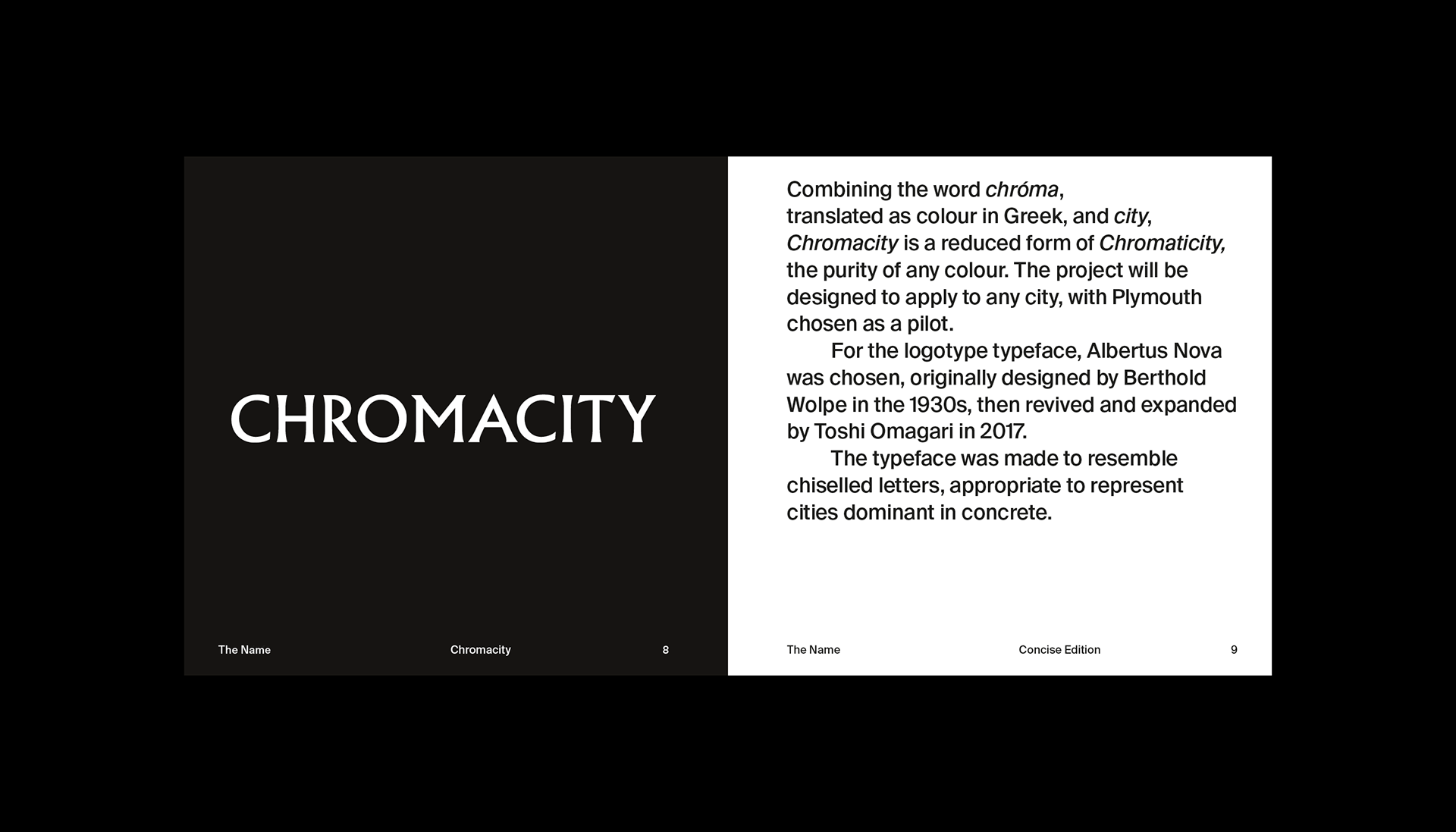 CHROMACITY

The Name Chromacity 8

Combining the word chróma, translated as colour in Greek, and city, Chromacity is a reduced form of Chromaticity, the purity of any colour. The project will be designed to apply to any city, with Plymouth chosen as a pilot.

For the logotype typeface, Albertus Nova was chosen, originally designed by Berthold Wolpe in the 1930s, then revived and expanded by Toshi Omagari in 2017.

The typeface was made to resemble chiselled letters, appropriate to represent cities dominant in concrete.

The Name Concise Edition 9